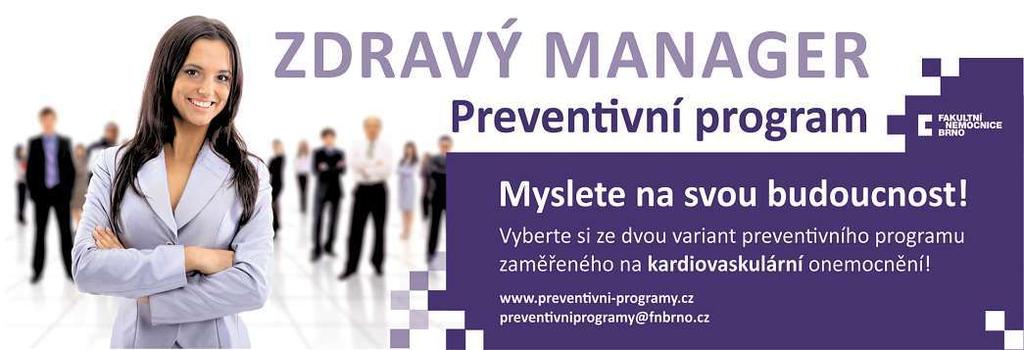 ZDRAVÝ MANAGER
Preventivní program

FAKULTNÍ NEMOCNICE BRNO

Myslete na svou budoucnost!

Vyberte si ze dvou variant preventivního programu zaměřeného na kardiovaskulární onemocnění!

www.preventivni-programy.cz
preventivniprogramy@fnbrno.cz